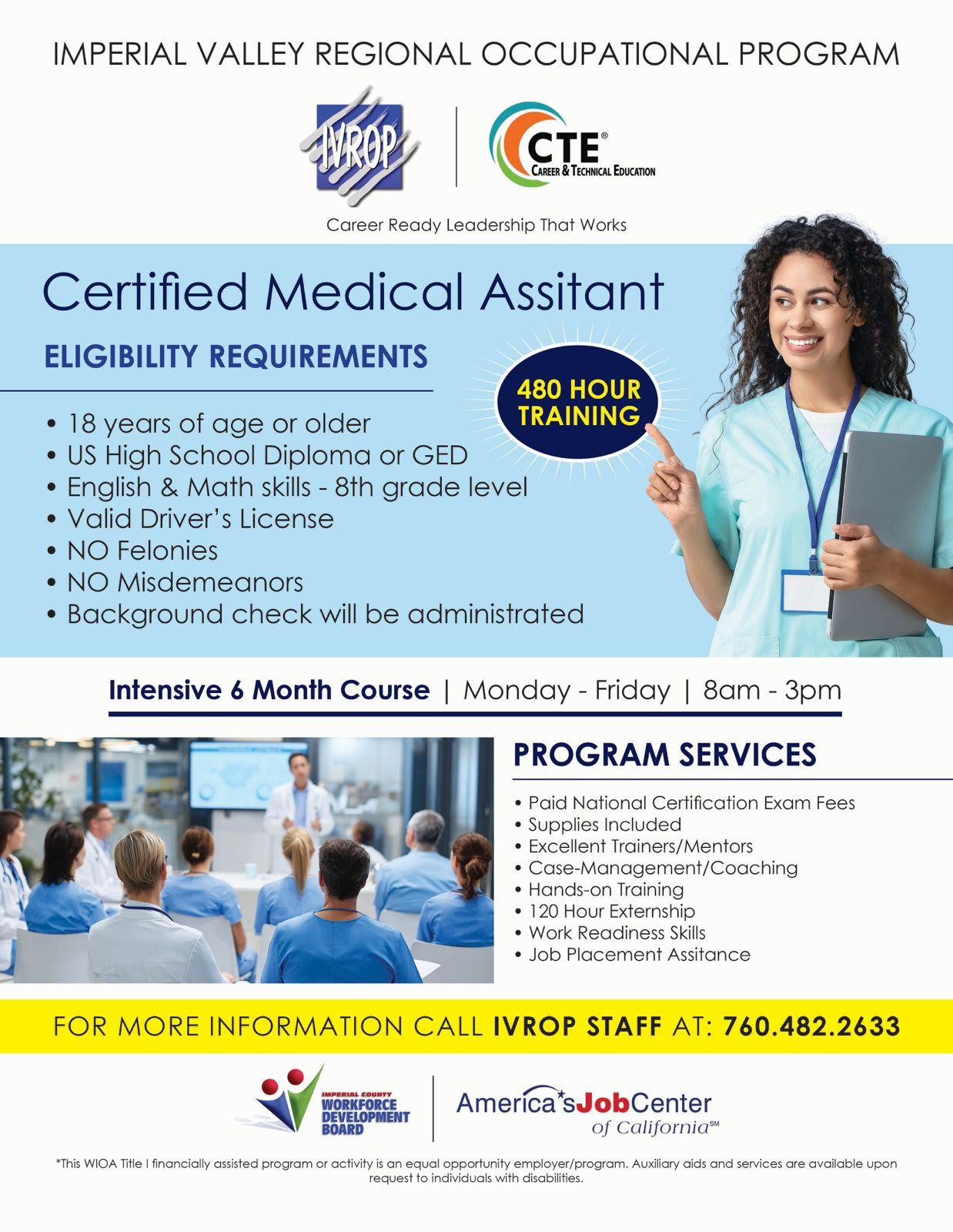 IMPERIAL VALLEY REGIONAL OCCUPATIONAL PROGRAM

IVROP

CTE®
CAREER & TECHNICAL EDUCATION

Career Ready Leadership That Works

Certified Medical Assitant

ELIGIBILITY REQUIREMENTS

480 HOUR TRAINING

• 18 years of age or older
• US High School Diploma or GED
• English & Math skills - 8th grade level
• Valid Driver's License
• NO Felonies
• NO Misdemeanors
• Background check will be administrated

Intensive 6 Month Course | Monday - Friday | 8am - 3pm

PROGRAM SERVICES

• Paid National Certification Exam Fees
• Supplies Included
• Excellent Trainers/Mentors
• Case-Management/Coaching
• Hands-on Training
• 120 Hour Externship
• Work Readiness Skills
• Job Placement Assitance

FOR MORE INFORMATION CALL IVROP STAFF AT: 760.482.2633

IMPERIAL COUNTY WORKFORCE DEVELOPMENT BOARD

America's Job Center of California℠

*This WIOA Title I financially assisted program or activity is an equal opportunity employer/program. Auxiliary aids and services are available upon request to individuals with disabilities.